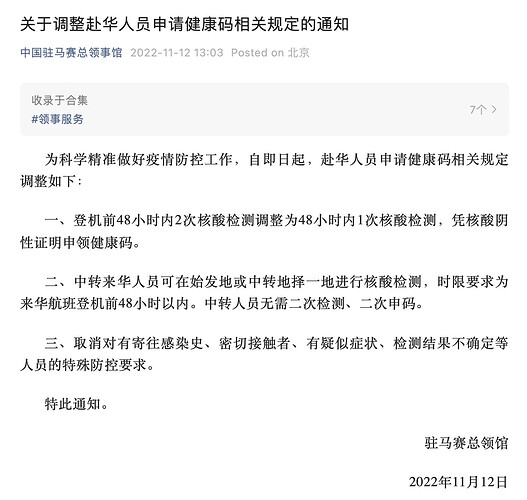 关于调整赴华人员申请健康码相关规定的通知

中国驻马赛总领事馆 2022-11-12 13:03 Posted on 北京

收录于合集
#领事服务
7个 >

为科学精准做好疫情防控工作，自即日起，赴华人员申请健康码相关规定调整如下：

一、登机前48小时内2次核酸检测调整为48小时内1次核酸检测，凭核酸阴性证明申领健康码。

二、中转来华人员可在始发地或中转地择一地进行核酸检测，时限要求为来华航班登机前48小时以内。中转人员无需二次检测、二次申码。

三、取消对有寄往感染史、密切接触者、有疑似症状、检测结果不确定等人员的特殊防控要求。

特此通知。

驻马赛总领馆

2022年11月12日